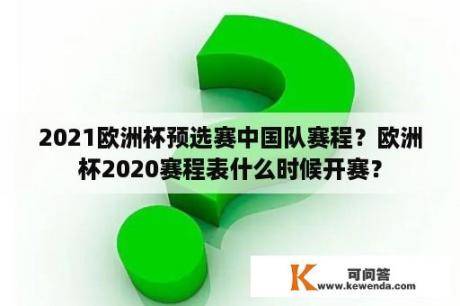 2021欧洲杯预选赛中国队赛程？欧洲杯2020赛程表什么时候开赛？

K 可问答
www.kewenda.com